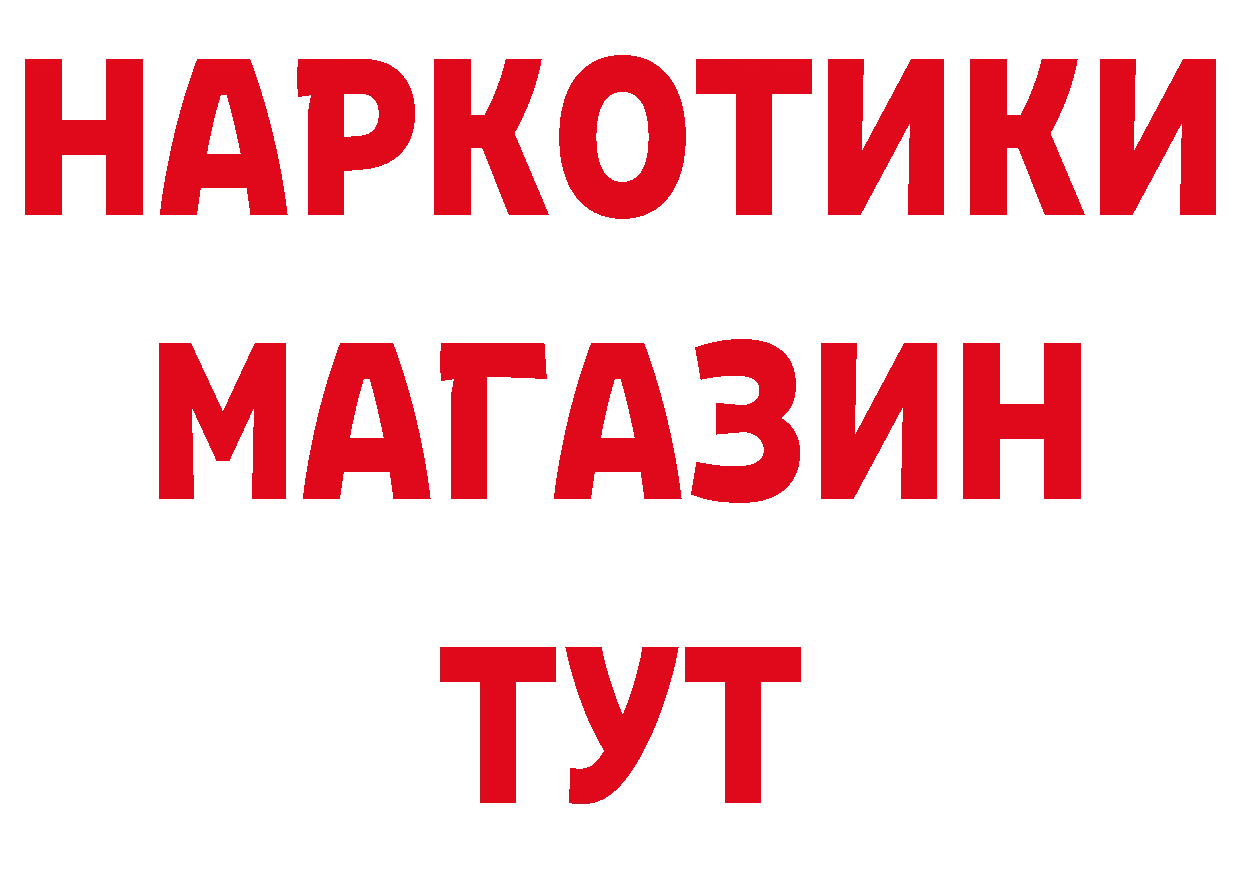 НАРКОТИКИ
МАГАЗИН
ТУТ